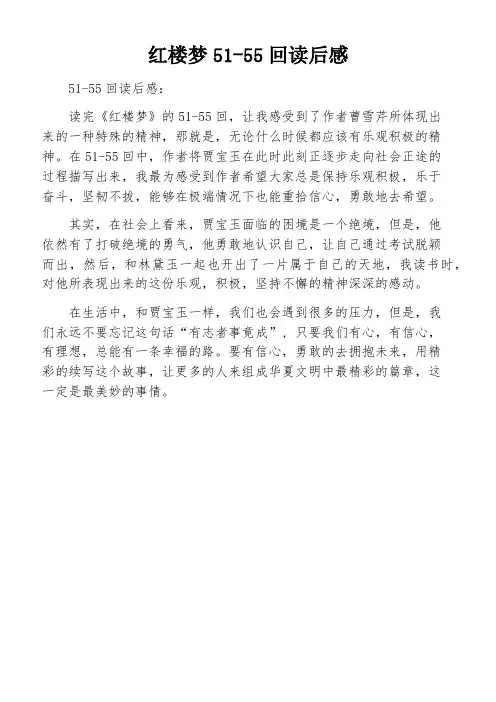 红楼梦 51-55 回读后感

51-55 回读后感：

读完《红楼梦》的 51-55 回，让我感受到了作者曹雪芹所体现出来的一种特殊的精神，那就是，无论什么时候都应该有乐观积极的精神。在 51-55 回中，作者将贾宝玉在此时此刻正逐步走向社会正途的过程描写出来，我最为感受到作者希望大家总是保持乐观积极，乐于奋斗，坚韧不拔，能够在极端情况下也能重拾信心，勇敢地去希望。

其实，在社会上看来，贾宝玉面临的困境是一个绝境，但是，他依然有了打破绝境的勇气，他勇敢地认识自己，让自己通过考试脱颖而出，然后，和林黛玉一起也开出了一片属于自己的天地，我读书时，对他所表现出来的这份乐观，积极，坚持不懈的精神深深的感动。

在生活中，和贾宝玉一样，我们也会遇到很多的压力，但是，我们永远不要忘记这句话“有志者事竟成”，只要我们有心，有信心，有理想，总能有一条幸福的路。要有信心，勇敢的去拥抱未来，用精彩的续写这个故事，让更多的人来组成华夏文明中最精彩的篇章，这一定是最美妙的事情。